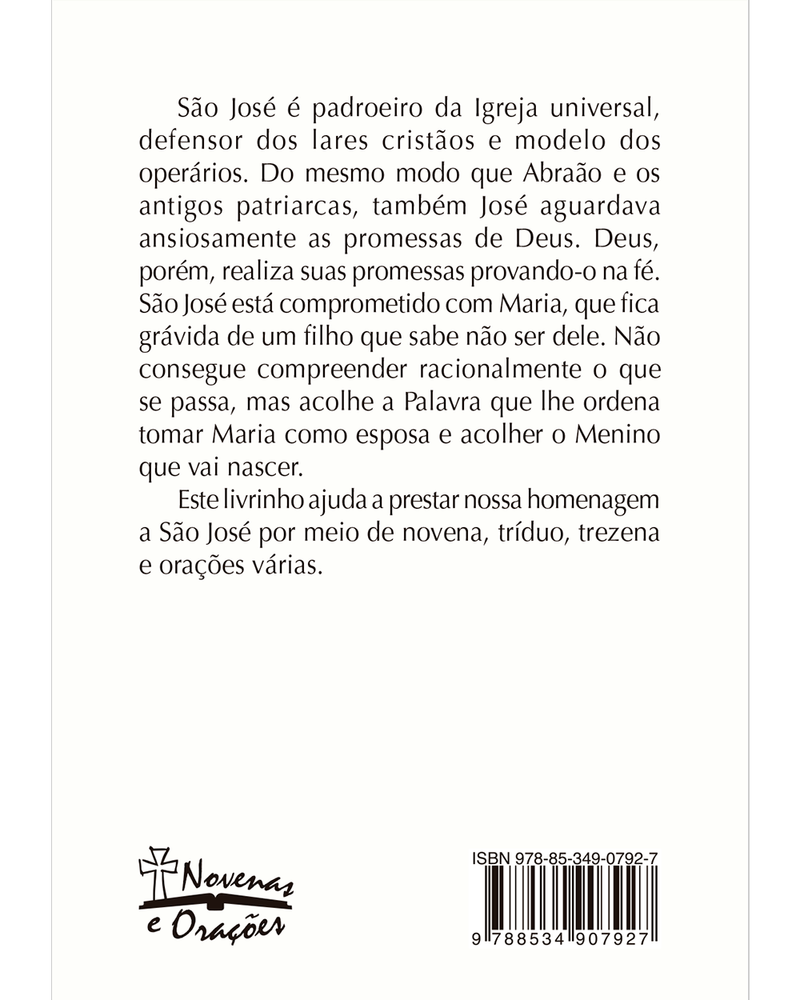 São José é padroeiro da Igreja universal, defensor dos lares cristãos e modelo dos operários. Do mesmo modo que Abraão e os antigos patriarcas, também José aguardava ansiosamente as promessas de Deus. Deus, porém, realiza suas promessas provando-o na fé. São José está comprometido com Maria, que fica grávida de um filho que sabe não ser dele. Não consegue compreender racionalmente o que se passa, mas acolhe a Palavra que lhe ordena tomar Maria como esposa e acolher o Menino que vai nascer.

Este livrinho ajuda a prestar nossa homenagem a São José por meio de novena, tríduo, trezena e orações várias.

Novenas e Orações

ISBN 978-85-349-0792-7

9 788534 907927